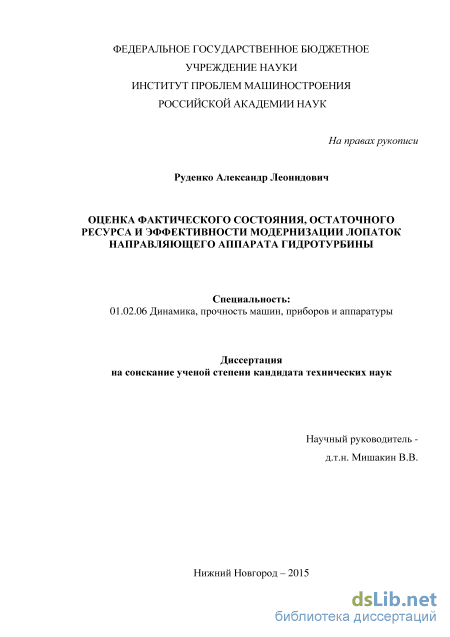 ФЕДЕРАЛЬНОЕ ГОСУДАРСТВЕННОЕ БЮДЖЕТНОЕ
УЧРЕЖДЕНИЕ НАУКИ
ИНСТИТУТ ПРОБЛЕМ МАШИНОСТРОЕНИЯ
РОССИЙСКОЙ АКАДЕМИИ НАУК

На правах рукописи

Руденко Александр Леонидович

ОЦЕНКА ФАКТИЧЕСКОГО СОСТОЯНИЯ, ОСТАТОЧНОГО РЕСУРСА И ЭФФЕКТИВНОСТИ МОДЕРНИЗАЦИИ ЛОПАТОК НАПРАВЛЯЮЩЕГО АППАРАТА ГИДРОТУРБИНЫ

Специальность:
01.02.06 Динамика, прочность машин, приборов и аппаратуры

Диссертация
на соискание ученой степени кандидата технических наук

Научный руководитель -
д.т.н. Мишакин В.В.

Нижний Новгород – 2015

dsLib.net
библиотека диссертаций